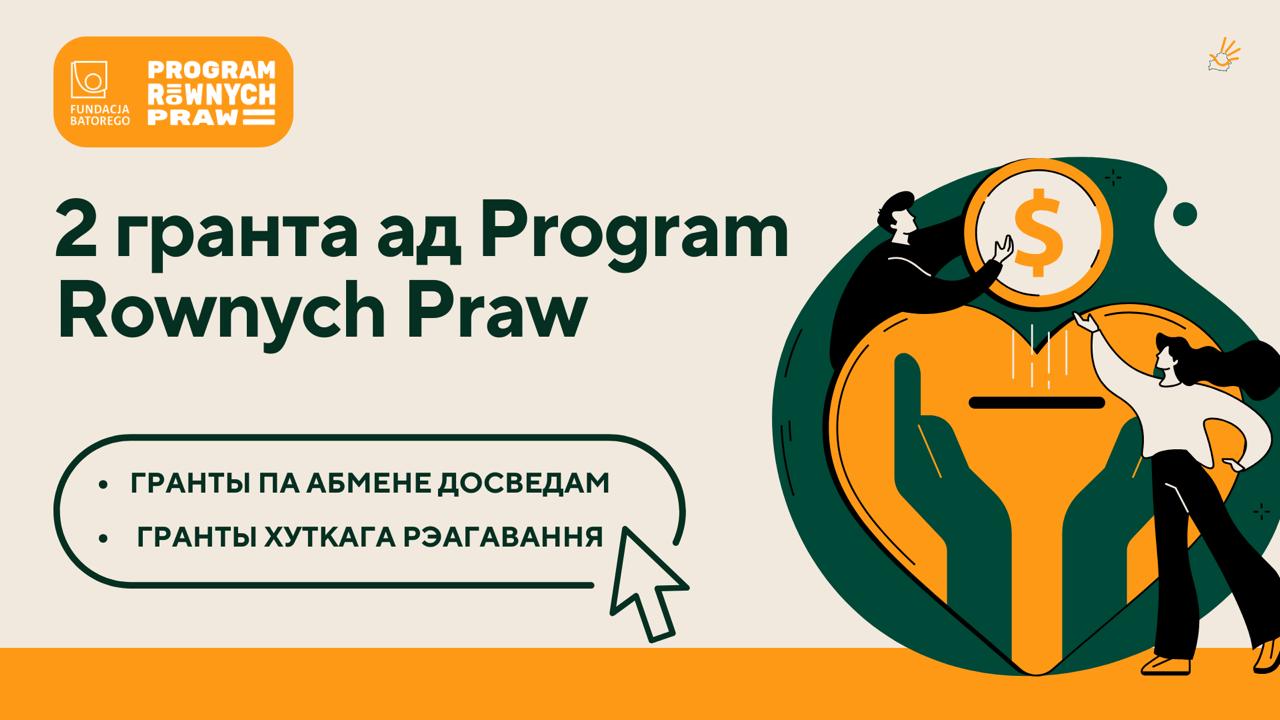 FUNDACJA BATOREGO

PROGRAM RÓWNYCH PRAW

2 гранта ад Program Rownych Praw

• ГРАНТЫ ПА АБМЕНЕ ДОСВЕДАМ

• ГРАНТЫ ХУТКАГА РЭАГАВАННЯ

$